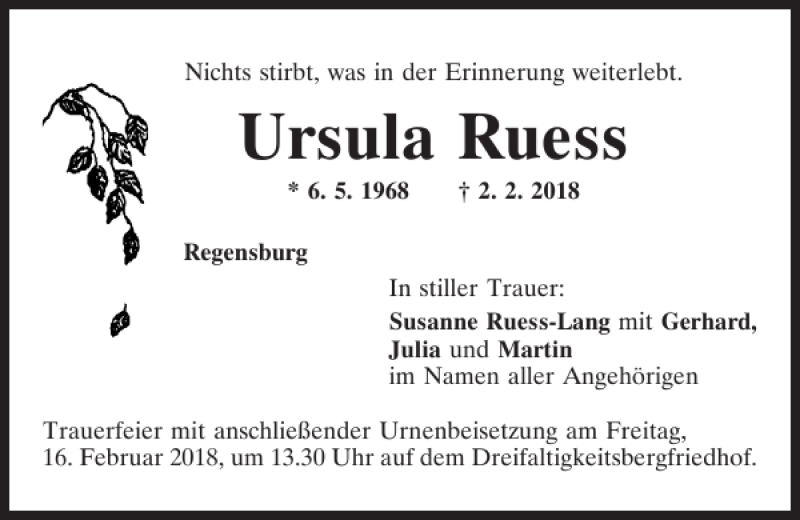 Nichts stirbt, was in der Erinnerung weiterlebt.

Ursula Ruess

* 6. 5. 1968 † 2. 2. 2018

Regensburg

In stiller Trauer:
Susanne Ruess-Lang mit Gerhard, Julia und Martin
im Namen aller Angehörigen

Trauerfeier mit anschließender Urnenbeisetzung am Freitag, 16. Februar 2018, um 13.30 Uhr auf dem Dreifaltigkeitsbergfriedhof.